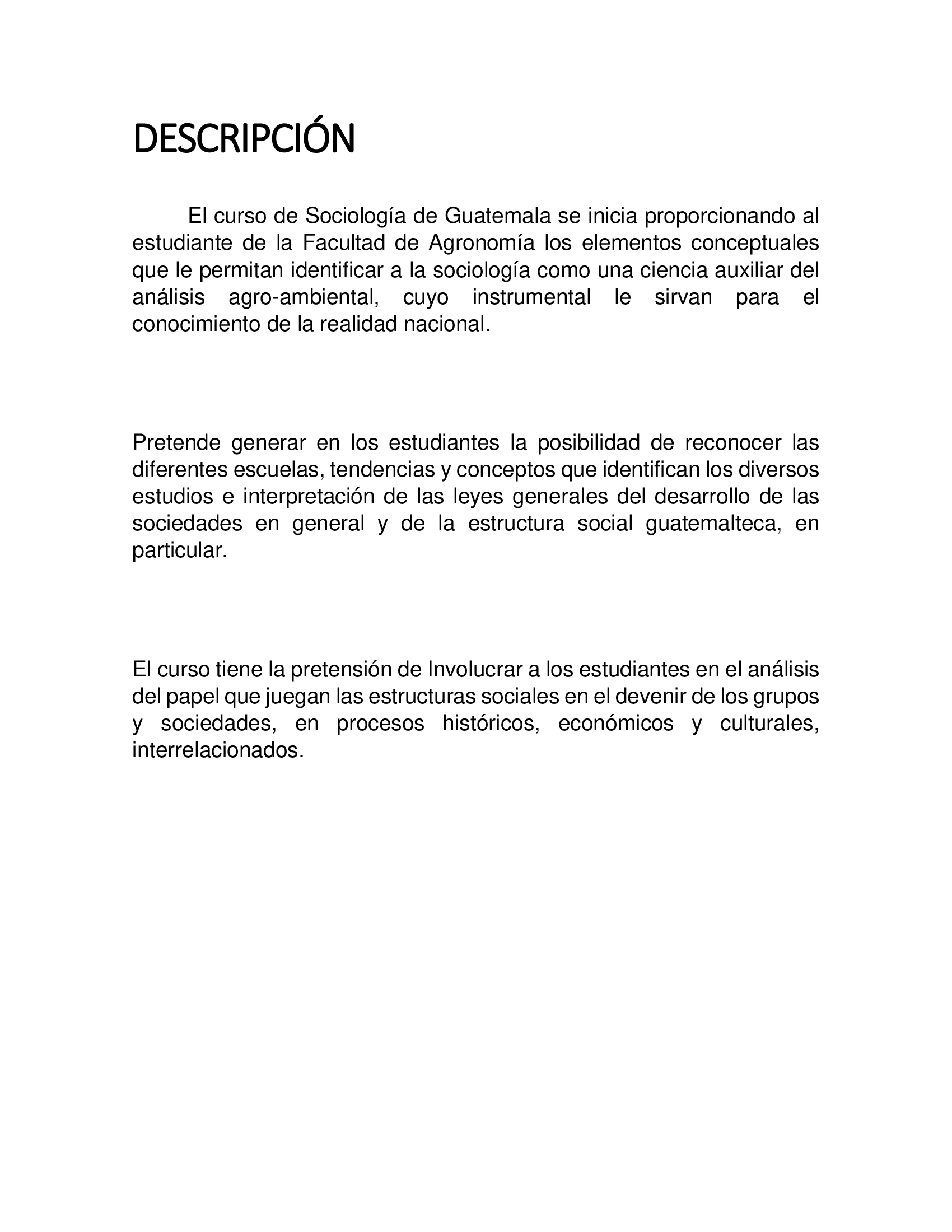 DESCRIPCIÓN

El curso de Sociología de Guatemala se inicia proporcionando al estudiante de la Facultad de Agronomía los elementos conceptuales que le permitan identificar a la sociología como una ciencia auxiliar del análisis agro-ambiental, cuyo instrumental le sirvan para el conocimiento de la realidad nacional.

Pretende generar en los estudiantes la posibilidad de reconocer las diferentes escuelas, tendencias y conceptos que identifican los diversos estudios e interpretación de las leyes generales del desarrollo de las sociedades en general y de la estructura social guatemalteca, en particular.

El curso tiene la pretensión de Involucrar a los estudiantes en el análisis del papel que juegan las estructuras sociales en el devenir de los grupos y sociedades, en procesos históricos, económicos y culturales, interrelacionados.